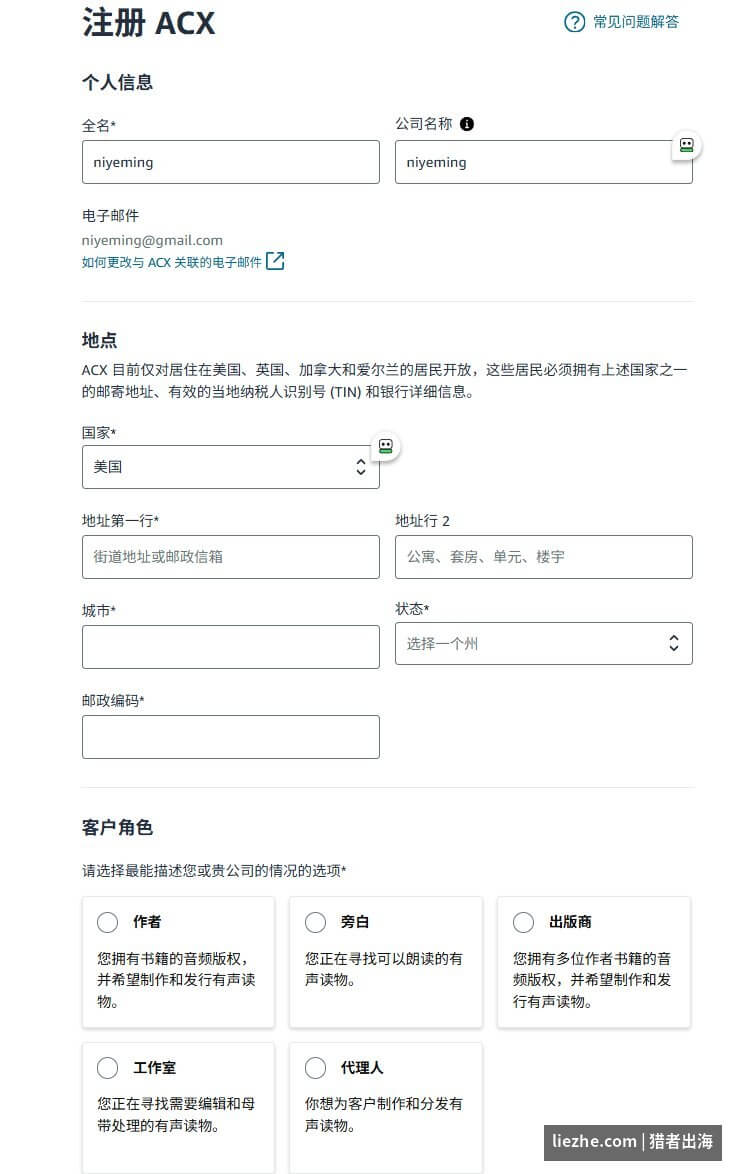 注册 ACX

常见问题解答

个人信息

全名*

niyeming

公司名称

niyeming

电子邮件

niyeming@gmail.com

如何更改与 ACX 关联的电子邮件

地点

ACX 目前仅对居住在美国、英国、加拿大和爱尔兰的居民开放，这些居民必须拥有上述国家之一的邮寄地址、有效的当地纳税人识别号 (TIN) 和银行详细信息。

国家*

美国

地址第一行*

街道地址或邮政信箱

地址行 2

公寓、套房、单元、楼宇

城市*

状态*

选择一个州

邮政编码*

客户角色

请选择最能描述您或贵公司的情况的选项*

作者

您拥有书籍的音频版权，并希望制作和发行有声读物。

旁白

您正在寻找可以朗读的有声读物。

出版商

您拥有多位作者书籍的音频版权，并希望制作和发行有声读物。

工作室

您正在寻找需要编辑和母带处理的有声读物。

代理人

你想为客户制作和分发有声读物。

liezhe.com | 猎者出海